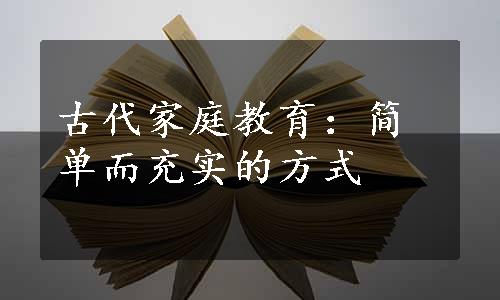 古代家庭教育：简单而充实的方式